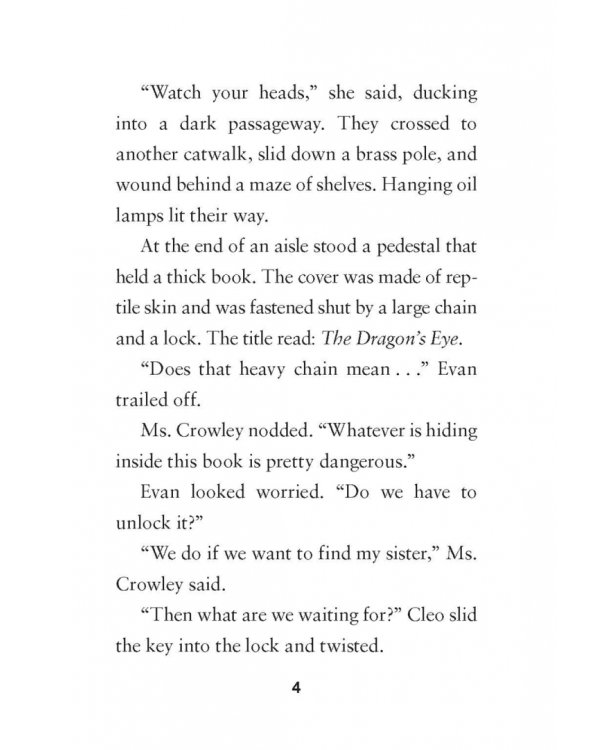 "Watch your heads," she said, ducking into a dark passageway. They crossed to another catwalk, slid down a brass pole, and wound behind a maze of shelves. Hanging oil lamps lit their way.

At the end of an aisle stood a pedestal that held a thick book. The cover was made of reptile skin and was fastened shut by a large chain and a lock. The title read: The Dragon's Eye.

"Does that heavy chain mean . . ." Evan trailed off.

Ms. Crowley nodded. "Whatever is hiding inside this book is pretty dangerous."

Evan looked worried. "Do we have to unlock it?"

"We do if we want to find my sister," Ms. Crowley said.

"Then what are we waiting for?" Cleo slid the key into the lock and twisted.

4